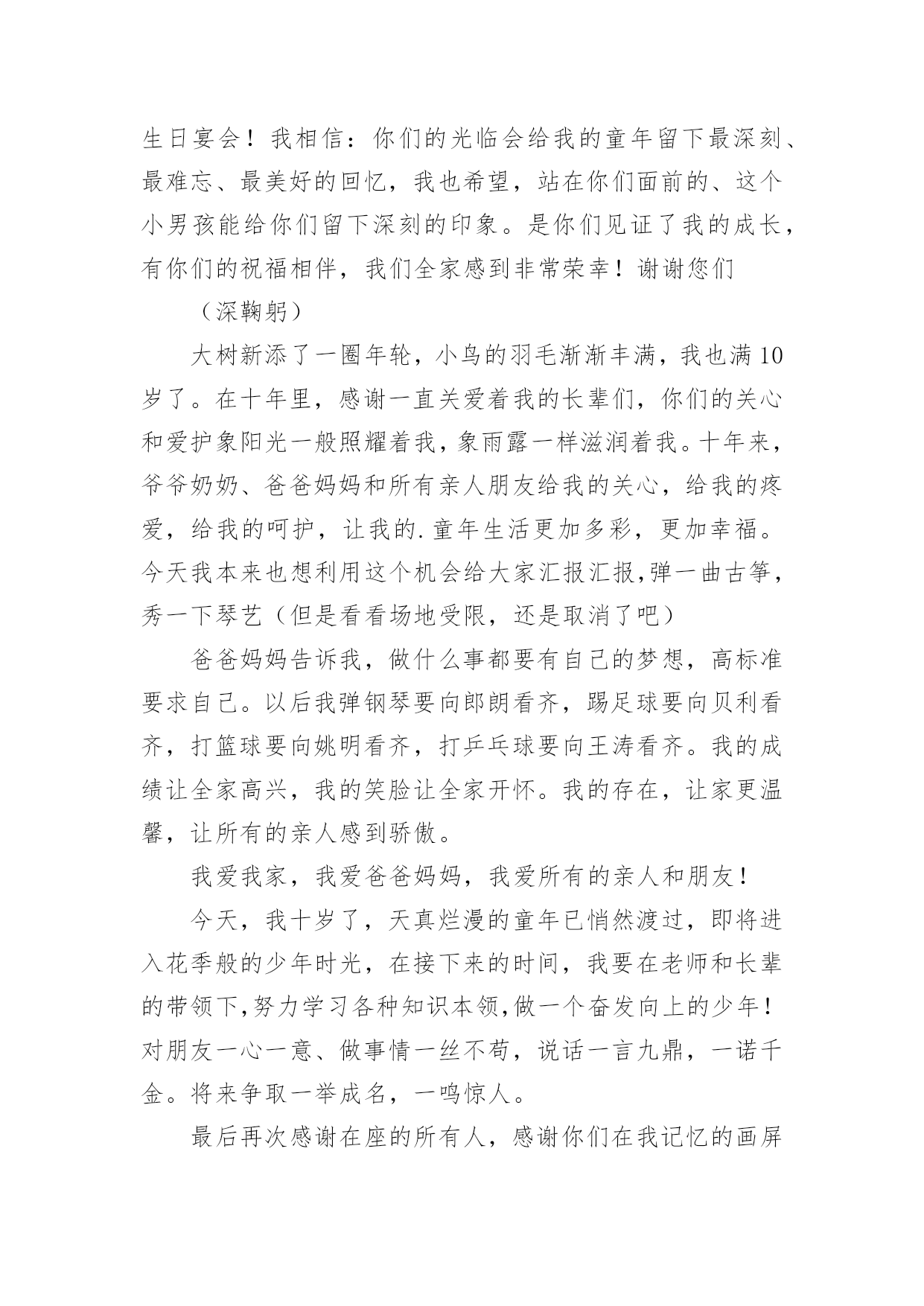 生日宴会！我相信：你们的光临会给我的童年留下最深刻、最难忘、最美好的回忆，我也希望，站在你们面前的、这个小男孩能给你们留下深刻的印象。是你们见证了我的成长，有你们的祝福相伴，我们全家感到非常荣幸！谢谢您们

（深鞠躬）

大树新添了一圈年轮，小鸟的羽毛渐渐丰满，我也满10岁了。在十年里，感谢一直关爱着我的长辈们，你们的关心和爱护象阳光一般照耀着我，象雨露一样滋润着我。十年来，爷爷奶奶、爸爸妈妈和所有亲人朋友给我的关心，给我的疼爱，给我的呵护，让我的.童年生活更加多彩，更加幸福。今天我本来也想利用这个机会给大家汇报汇报,弹一曲古筝，秀一下琴艺（但是看看场地受限，还是取消了吧）

爸爸妈妈告诉我，做什么事都要有自己的梦想，高标准要求自己。以后我弹钢琴要向郎朗看齐，踢足球要向贝利看齐，打篮球要向姚明看齐，打乒乓球要向王涛看齐。我的成绩让全家高兴，我的笑脸让全家开怀。我的存在，让家更温馨，让所有的亲人感到骄傲。

我爱我家，我爱爸爸妈妈，我爱所有的亲人和朋友！

今天，我十岁了，天真烂漫的童年已悄然渡过，即将进入花季般的少年时光，在接下来的时间，我要在老师和长辈的带领下,努力学习各种知识本领,做一个奋发向上的少年！对朋友一心一意、做事情一丝不苟，说话一言九鼎，一诺千金。将来争取一举成名，一鸣惊人。

最后再次感谢在座的所有人，感谢你们在我记忆的画屏